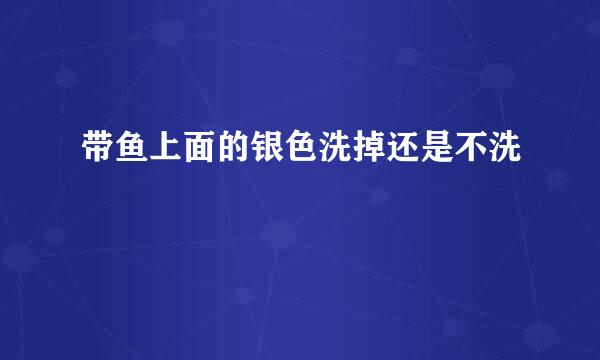 带鱼上面的银色洗掉还是不洗